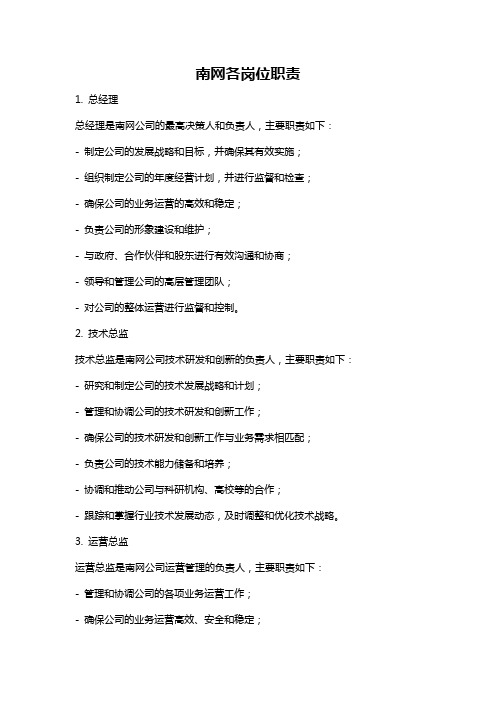 南网各岗位职责

1. 总经理

总经理是南网公司的最高决策人和负责人，主要职责如下：

- 制定公司的发展战略和目标，并确保其有效实施；

- 组织制定公司的年度经营计划，并进行监督和检查；

- 确保公司的业务运营的高效和稳定；

- 负责公司的形象建设和维护；

- 与政府、合作伙伴和股东进行有效沟通和协商；

- 领导和管理公司的高层管理团队；

- 对公司的整体运营进行监督和控制。

2. 技术总监

技术总监是南网公司技术研发和创新的负责人，主要职责如下：

- 研究和制定公司的技术发展战略和计划；

- 管理和协调公司的技术研发和创新工作；

- 确保公司的技术研发和创新工作与业务需求相匹配；

- 负责公司的技术能力储备和培养；

- 协调和推动公司与科研机构、高校等的合作；

- 跟踪和掌握行业技术发展动态，及时调整和优化技术战略。

3. 运营总监

运营总监是南网公司运营管理的负责人，主要职责如下：

- 管理和协调公司的各项业务运营工作；

- 确保公司的业务运营高效、安全和稳定；